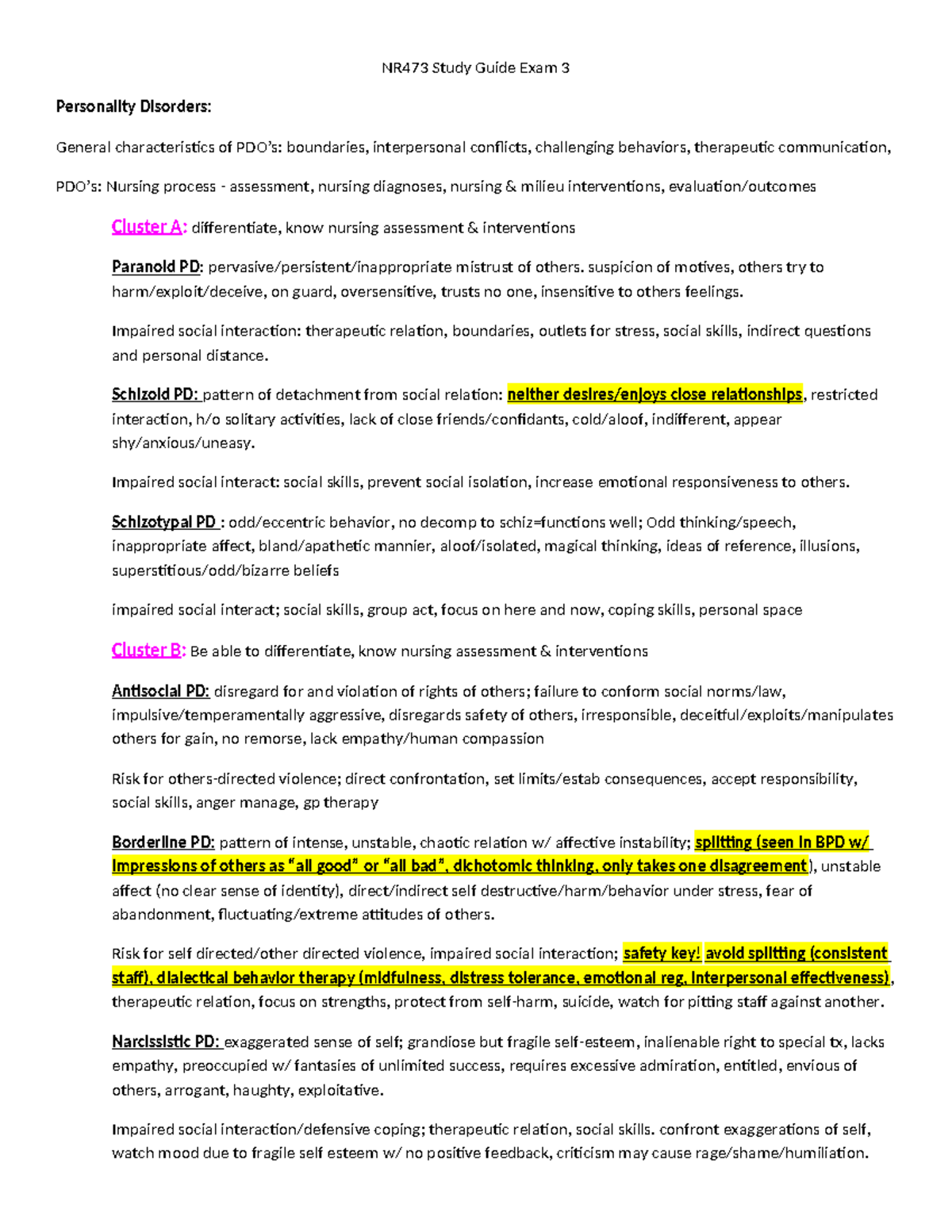 NR473 Study Guide Exam 3

Personality Disorders:

General characteristics of PDO's: boundaries, interpersonal conflicts, challenging behaviors, therapeutic communication,

PDO's: Nursing process - assessment, nursing diagnoses, nursing & milieu interventions, evaluation/outcomes

Cluster A: differentiate, know nursing assessment & interventions

Paranoid PD: pervasive/persistent/inappropriate mistrust of others. suspicion of motives, others try to harm/exploit/deceive, on guard, oversensitive, trusts no one, insensitive to others feelings.

Impaired social interaction: therapeutic relation, boundaries, outlets for stress, social skills, indirect questions and personal distance.

Schizoid PD: pattern of detachment from social relation: neither desires/enjoys close relationships, restricted interaction, h/o solitary activities, lack of close friends/confidants, cold/aloof, indifferent, appear shy/anxious/uneasy.

Impaired social interact: social skills, prevent social isolation, increase emotional responsiveness to others.

Schizotypal PD : odd/eccentric behavior, no decomp to schiz=functions well; Odd thinking/speech, inappropriate affect, bland/apathetic mannier, aloof/isolated, magical thinking, ideas of reference, illusions, superstitious/odd/bizarre beliefs

impaired social interact; social skills, group act, focus on here and now, coping skills, personal space

Cluster B: Be able to differentiate, know nursing assessment & interventions

Antisocial PD: disregard for and violation of rights of others; failure to conform social norms/law, impulsive/temperamentally aggressive, disregards safety of others, irresponsible, deceitful/exploits/manipulates others for gain, no remorse, lack empathy/human compassion

Risk for others-directed violence; direct confrontation, set limits/estab consequences, accept responsibility, social skills, anger manage, gp therapy

Borderline PD: pattern of intense, unstable, chaotic relation w/ affective instability; splitting (seen in BPD w/ impressions of others as "all good" or "all bad", dichotomic thinking, only takes one disagreement), unstable affect (no clear sense of identity), direct/indirect self destructive/harm/behavior under stress, fear of abandonment, fluctuating/extreme attitudes of others.

Risk for self directed/other directed violence, impaired social interaction; safety key! avoid splitting (consistent staff), dialectical behavior therapy (midfulness, distress tolerance, emotional reg, interpersonal effectiveness), therapeutic relation, focus on strengths, protect from self-harm, suicide, watch for pitting staff against another.

Narcissistic PD: exaggerated sense of self; grandiose but fragile self-esteem, inalienable right to special tx, lacks empathy, preoccupied w/ fantasies of unlimited success, requires excessive admiration, entitled, envious of others, arrogant, haughty, exploitative.

Impaired social interaction/defensive coping; therapeutic relation, social skills. confront exaggerations of self, watch mood due to fragile self esteem w/ no positive feedback, criticism may cause rage/shame/humiliation.